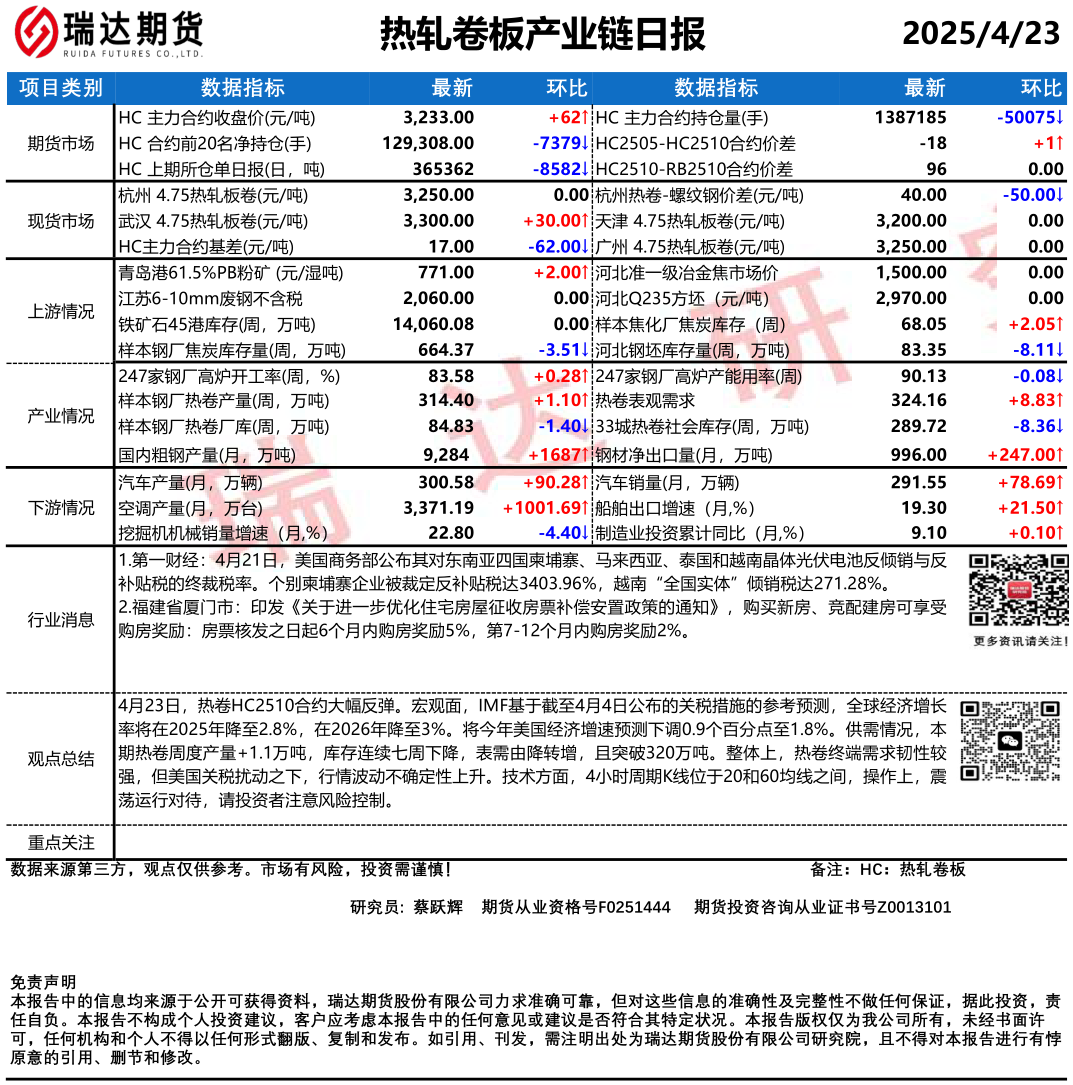 瑞达期货
RUIDA FUTURES CO.,LTD.

热轧卷板产业链日报

2025/4/23

| 项目类别 | 数据指标 | 最新 | 环比 | 数据指标 | 最新 | 环比 |
|---|---|---|---|---|---|---|
| 期货市场 | HC 主力合约收盘价(元/吨) | 3,233.00 | +62↑ | HC 主力合约持仓量(手) | 1387185 | -50075↓ |
| | HC 合约前20名净持仓(手) | 129,308.00 | -7379↓ | HC2505-HC2510合约价差 | -18 | +1↑ |
| | HC 上期所仓单日报(日，吨) | 365362 | -8582↓ | HC2510-RB2510合约价差 | 96 | 0.00 |
| 现货市场 | 杭州 4.75热轧板卷(元/吨) | 3,250.00 | 0.00 | 杭州热卷-螺纹钢价差(元/吨) | 40.00 | -50.00↓ |
| | 武汉 4.75热轧板卷(元/吨) | 3,300.00 | +30.00↑ | 天津 4.75热轧板卷(元/吨) | 3,200.00 | 0.00 |
| | HC主力合约基差(元/吨) | 17.00 | -62.00↓ | 广州 4.75热轧板卷(元/吨) | 3,250.00 | 0.00 |
| 上游情况 | 青岛港61.5%PB粉矿 (元/湿吨) | 771.00 | +2.00↑ | 河北准一级冶金焦市场价 | 1,500.00 | 0.00 |
| | 江苏6-10mm废钢不含税 | 2,060.00 | 0.00 | 河北Q235方坯（元/吨） | 2,970.00 | 0.00 |
| | 铁矿石45港库存(周，万吨) | 14,060.08 | 0.00 | 样本焦化厂焦炭库存（周） | 68.05 | +2.05↑ |
| | 样本钢厂焦炭库存量(周，万吨) | 664.37 | -3.51↓ | 河北钢坯库存量(周，万吨) | 83.35 | -8.11↓ |
| 产业情况 | 247家钢厂高炉开工率(周，%) | 83.58 | +0.28↑ | 247家钢厂高炉产能用率(周) | 90.13 | -0.08↓ |
| | 样本钢厂热卷产量(周，万吨) | 314.40 | +1.10↑ | 热卷表观需求 | 324.16 | +8.83↑ |
| | 样本钢厂热卷厂库(周，万吨) | 84.83 | -1.40↓ | 33城热卷社会库存(周，万吨) | 289.72 | -8.36↓ |
| | 国内粗钢产量(月，万吨) | 9,284 | +1687↑ | 钢材净出口量(月，万吨) | 996.00 | +247.00↑ |
| 下游情况 | 汽车产量(月，万辆) | 300.58 | +90.28↑ | 汽车销量(月，万辆) | 291.55 | +78.69↑ |
| | 空调产量(月，万台) | 3,371.19 | +1001.69↑ | 船舶出口增速（月,%） | 19.30 | +21.50↑ |
| | 挖掘机机械销量增速（月,%） | 22.80 | -4.40↓ | 制造业投资累计同比（月,%） | 9.10 | +0.10↑ |

行业消息
1.第一财经：4月21日，美国商务部公布其对东南亚四国柬埔寨、马来西亚、泰国和越南晶体光伏电池反倾销与反补贴税的终裁税率。个别柬埔寨企业被裁定反补贴税达3403.96%，越南“全国实体”倾销税达271.28%。
2.福建省厦门市：印发《关于进一步优化住宅房屋征收房票补偿安置政策的通知》，购买新房、竞配建房可享受购房奖励：房票核发之日起6个月内购房奖励5%，第7-12个月内购房奖励2%。

更多资讯请关注！

观点总结
4月23日，热卷HC2510合约大幅反弹。宏观面，IMF基于截至4月4日公布的关税措施的参考预测，全球经济增长率将在2025年降至2.8%，在2026年降至3%。将今年美国经济增速预测下调0.9个百分点至1.8%。供需情况，本期热卷周度产量+1.1万吨，库存连续七周下降，表需由降转增，且突破320万吨。整体上，热卷终端需求韧性较强，但美国关税扰动之下，行情波动不确定性上升。技术方面，4小时周期K线位于20和60均线之间，操作上，震荡运行对待，请投资者注意风险控制。

重点关注

数据来源第三方，观点仅供参考。市场有风险，投资需谨慎！
备注：HC：热轧卷板

研究员：蔡跃辉 期货从业资格号F0251444 期货投资咨询从业证书号Z0013101

免责声明
本报告中的信息均来源于公开可获得资料，瑞达期货股份有限公司力求准确可靠，但对这些信息的准确性及完整性不做任何保证，据此投资，责任自负。本报告不构成个人投资建议，客户应考虑本报告中的任何意见或建议是否符合其特定状况。本报告版权仅为我公司所有，未经书面许可，任何机构和个人不得以任何形式翻版、复制和发布。如引用、刊发，需注明出处为瑞达期货股份有限公司研究院，且不得对本报告进行有悖原意的引用、删节和修改。